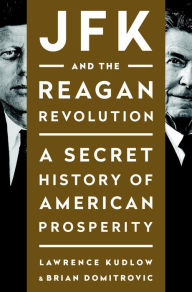 JFK

AND THE

REAGAN REVOLUTION

A SECRET HISTORY OF AMERICAN PROSPERITY

LAWRENCE KUDLOW
& BRIAN DOMITROVIC